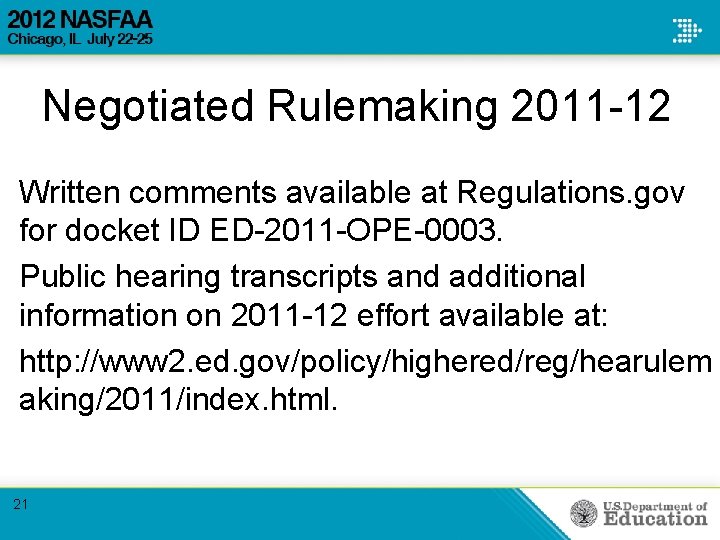 2012 NASFAA
Chicago, IL July 22-25

Negotiated Rulemaking 2011-12

Written comments available at Regulations.gov for docket ID ED-2011-OPE-0003.

Public hearing transcripts and additional information on 2011-12 effort available at:

http://www2.ed.gov/policy/highered/reg/hearulemaking/2011/index.html.

21

U.S. Department of Education